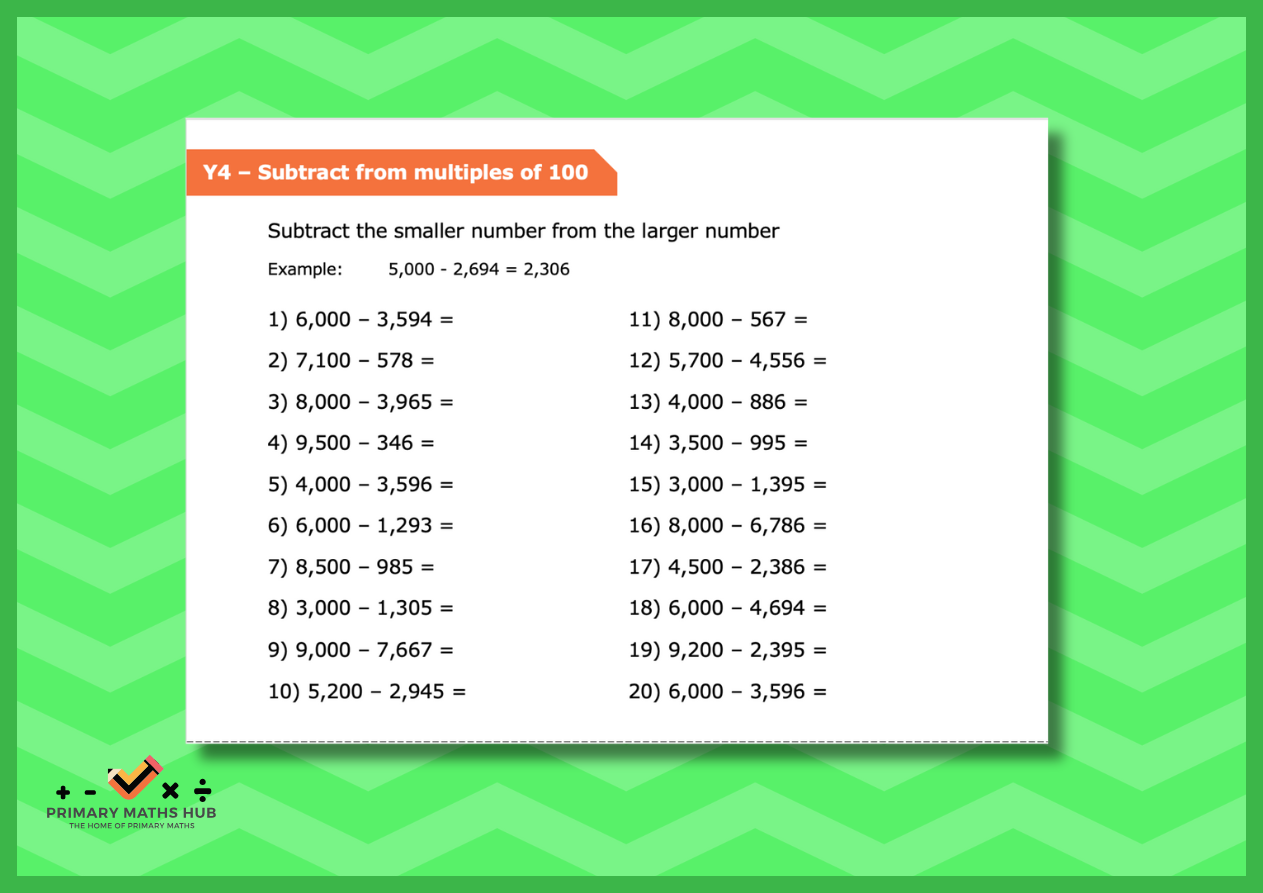 Y4 – Subtract from multiples of 100

Subtract the smaller number from the larger number

Example: 5,000 - 2,694 = 2,306

1) 6,000 – 3,594 =

2) 7,100 – 578 =

3) 8,000 – 3,965 =

4) 9,500 – 346 =

5) 4,000 – 3,596 =

6) 6,000 – 1,293 =

7) 8,500 – 985 =

8) 3,000 – 1,305 =

9) 9,000 – 7,667 =

10) 5,200 – 2,945 =

11) 8,000 – 567 =

12) 5,700 – 4,556 =

13) 4,000 – 886 =

14) 3,500 – 995 =

15) 3,000 – 1,395 =

16) 8,000 – 6,786 =

17) 4,500 – 2,386 =

18) 6,000 – 4,694 =

19) 9,200 – 2,395 =

20) 6,000 – 3,596 =

+ - × ÷
PRIMARY MATHS HUB
THE HOME OF PRIMARY MATHS